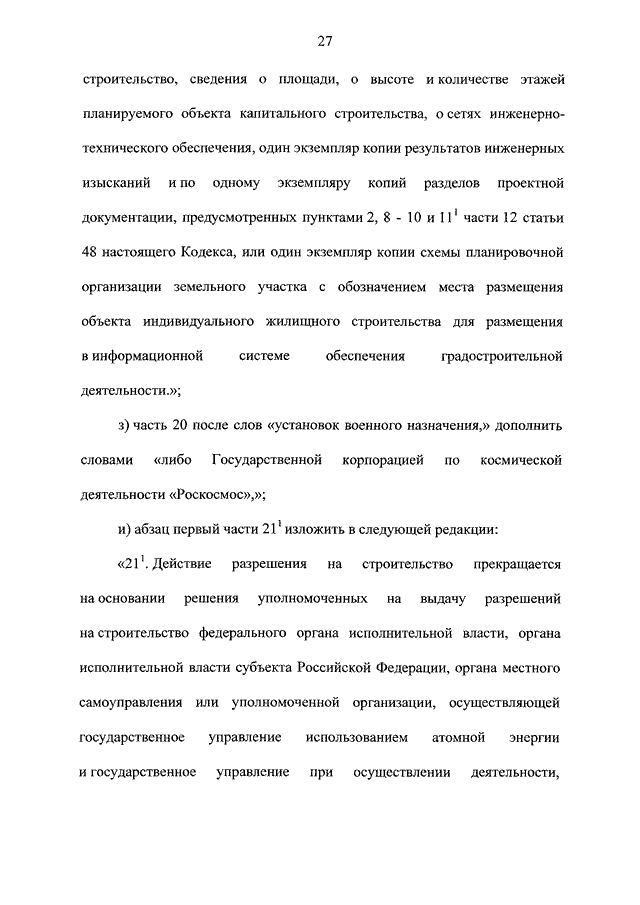 27

строительство, сведения о площади, о высоте и количестве этажей планируемого объекта капитального строительства, о сетях инженерно-технического обеспечения, один экземпляр копии результатов инженерных изысканий и по одному экземпляру копий разделов проектной документации, предусмотренных пунктами 2, 8 - 10 и $11^1$ части 12 статьи 48 настоящего Кодекса, или один экземпляр копии схемы планировочной организации земельного участка с обозначением места размещения объекта индивидуального жилищного строительства для размещения в информационной системе обеспечения градостроительной деятельности.»;

з) часть 20 после слов «установок военного назначения,» дополнить словами «либо Государственной корпорацией по космической деятельности «Роскосмос»,»;

и) абзац первый части $21^1$ изложить в следующей редакции:

«$21^1$. Действие разрешения на строительство прекращается на основании решения уполномоченных на выдачу разрешений на строительство федерального органа исполнительной власти, органа исполнительной власти субъекта Российской Федерации, органа местного самоуправления или уполномоченной организации, осуществляющей государственное управление использованием атомной энергии и государственное управление при осуществлении деятельности,